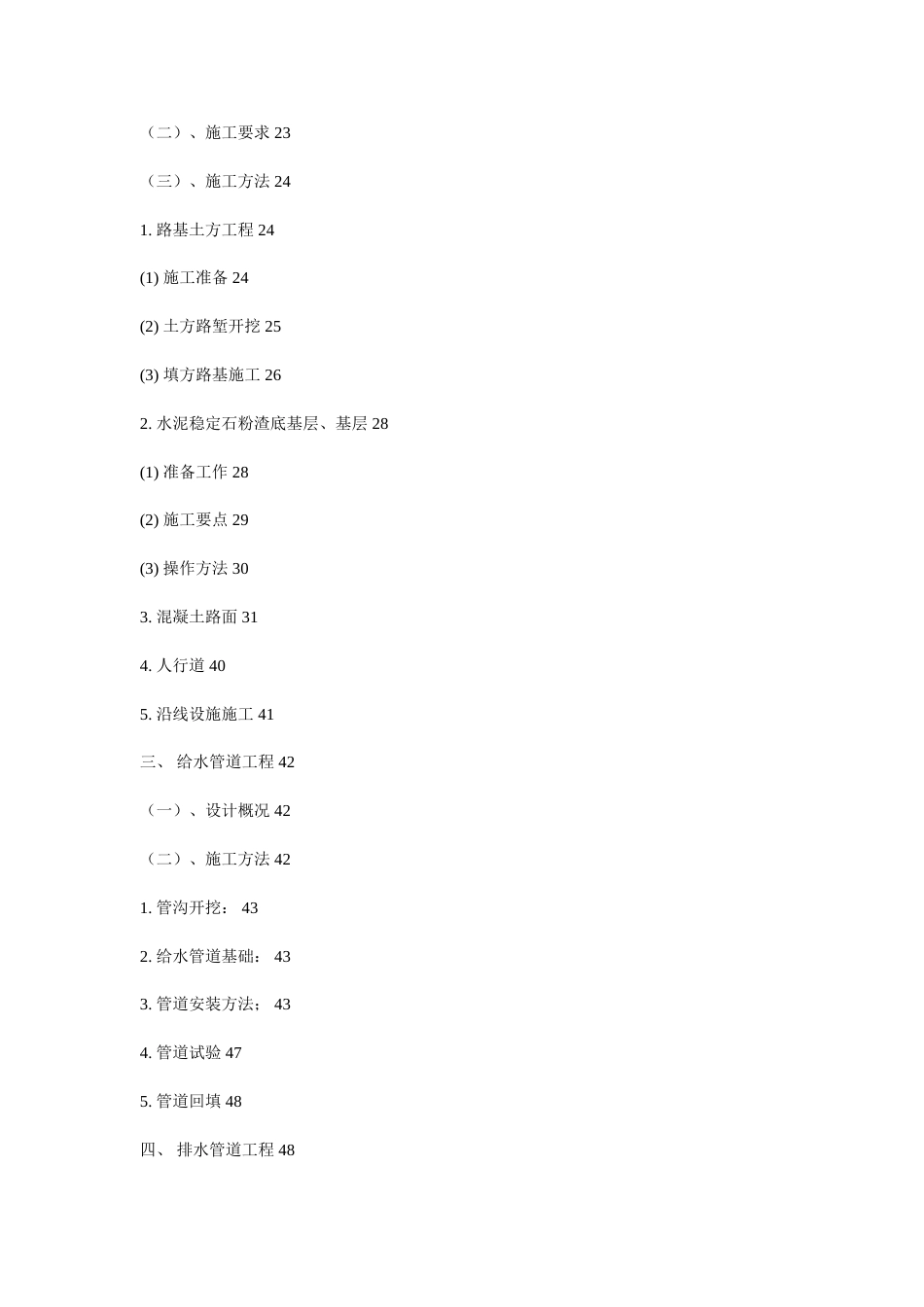 （二）、施工要求 23

（三）、施工方法 24

1. 路基土方工程 24

(1) 施工准备 24

(2) 土方路堑开挖 25

(3) 填方路基施工 26

2. 水泥稳定石粉渣底基层、基层 28

(1) 准备工作 28

(2) 施工要点 29

(3) 操作方法 30

3. 混凝土路面 31

4. 人行道 40

5. 沿线设施施工 41

三、 给水管道工程 42

（一）、设计概况 42

（二）、施工方法 42

1. 管沟开挖： 43

2. 给水管道基础： 43

3. 管道安装方法； 43

4. 管道试验 47

5. 管道回填 48

四、 排水管道工程 48